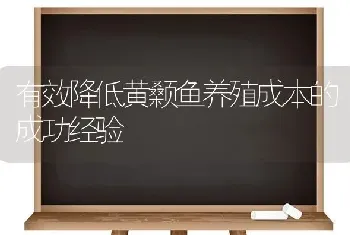 有效降低黄颡鱼养殖成本的成功经验